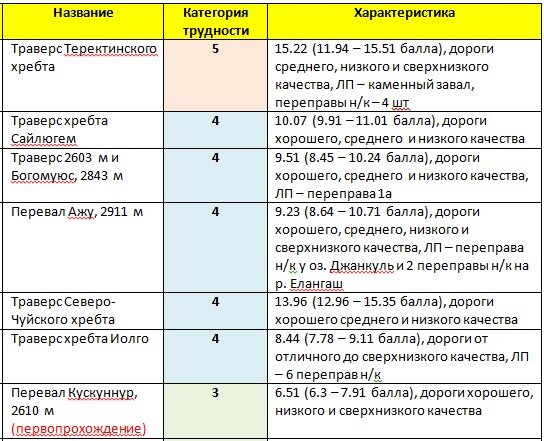 | Название | Категория трудности | Характеристика |
|---|---|---|
| Траверс Теректинского хребта | 5 | 15.22 (11.94 – 15.51 балла), дороги среднего, низкого и сверхнизкого качества, ЛП – каменный завал, переправы н/к – 4 шт |
| Траверс хребта Сайлюгем | 4 | 10.07 (9.91 – 11.01 балла), дороги хорошего, среднего и низкого качества |
| Траверс 2603 м и Богомуюс, 2843 м | 4 | 9.51 (8.45 – 10.24 балла), дороги хорошего, среднего и низкого качества, ЛП – переправа 1а |
| Перевал Ажу, 2911 м | 4 | 9.23 (8.64 – 10.71 балла), дороги хорошего, среднего, низкого и сверхнизкого качества, ЛП – переправа н/к у оз. Джанкуль и 2 переправы н/к на р. Елангаш |
| Траверс Северо-Чуйского хребта | 4 | 13.96 (12.96 – 15.35 балла), дороги хорошего среднего и низкого качества |
| Траверс хребта Иолго | 4 | 8.44 (7.78 – 9.11 балла), дороги от отличного до сверхнизкого качества, ЛП – 6 переправ н/к |
| Перевал Кускуннур, 2610 м (первопрохождение) | 3 | 6.51 (6.3 – 7.91 балла), дороги хорошего, низкого и сверхнизкого качества |